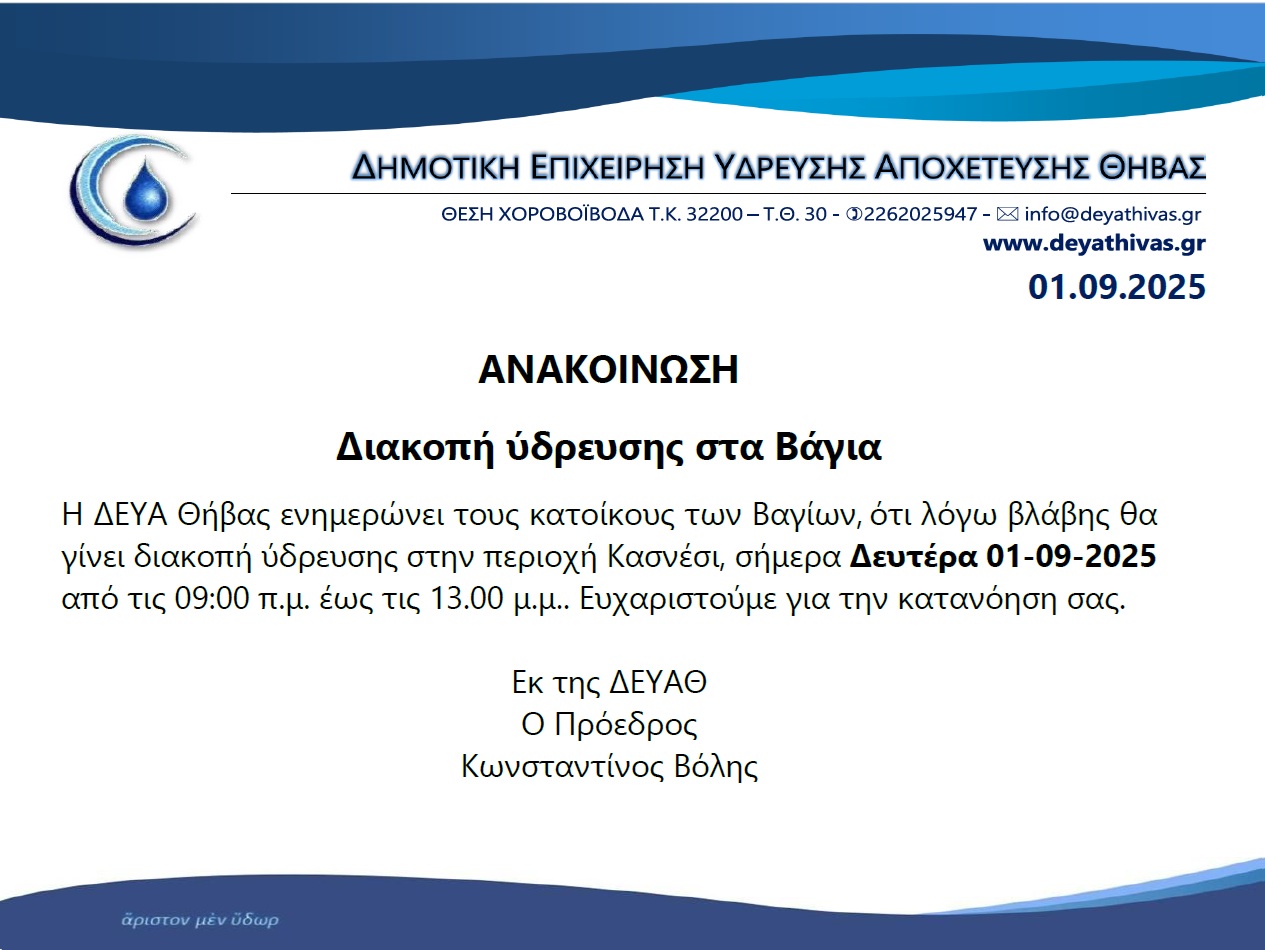 ΔΗΜΟΤΙΚΗ ΕΠΙΧΕΙΡΗΣΗ ΥΔΡΕΥΣΗΣ ΑΠΟΧΕΤΕΥΣΗΣ ΘΗΒΑΣ

ΘΕΣΗ ΧΟΡΟΒΟΪΒΟΔΑ Τ.Κ. 32200 – Τ.Θ. 30 - ✆2262025947 - ✉ info@deyathivas.gr
www.deyathivas.gr

01.09.2025

ΑΝΑΚΟΙΝΩΣΗ

Διακοπή ύδρευσης στα Βάγια

Η ΔΕΥΑ Θήβας ενημερώνει τους κατοίκους των Βαγίων, ότι λόγω βλάβης θα γίνει διακοπή ύδρευσης στην περιοχή Κασνέσι, σήμερα Δευτέρα 01-09-2025 από τις 09:00 π.μ. έως τις 13.00 μ.μ.. Ευχαριστούμε για την κατανόηση σας.

Εκ της ΔΕΥΑΘ
Ο Πρόεδρος
Κωνσταντίνος Βόλης

ἄριστον μὲν ὕδωρ